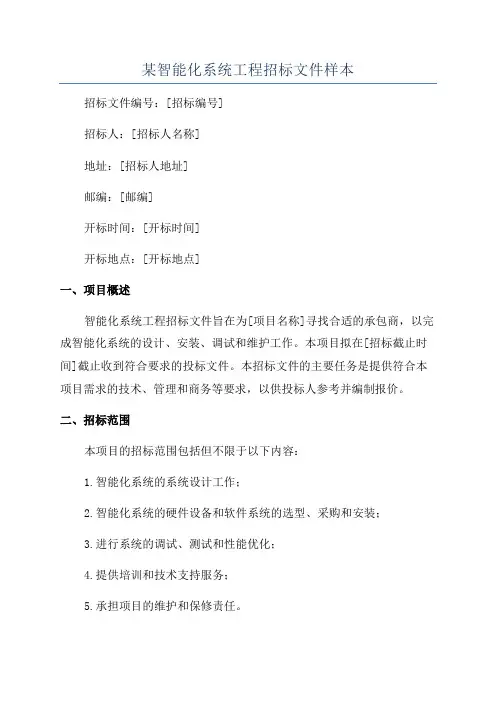 某智能化系统工程招标文件样本

招标文件编号：[招标编号]

招标人：[招标人名称]

地址：[招标人地址]

邮编：[邮编]

开标时间：[开标时间]

开标地点：[开标地点]

一、项目概述

智能化系统工程招标文件旨在为[项目名称]寻找合适的承包商，以完成智能化系统的设计、安装、调试和维护工作。本项目拟在[招标截止时间]截止收到符合要求的投标文件。本招标文件的主要任务是提供符合本项目需求的技术、管理和商务等要求，以供投标人参考并编制报价。

二、招标范围

本项目的招标范围包括但不限于以下内容：

1.智能化系统的系统设计工作；

2.智能化系统的硬件设备和软件系统的选型、采购和安装；

3.进行系统的调试、测试和性能优化；

4.提供培训和技术支持服务；

5.承担项目的维护和保修责任。